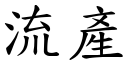 流產